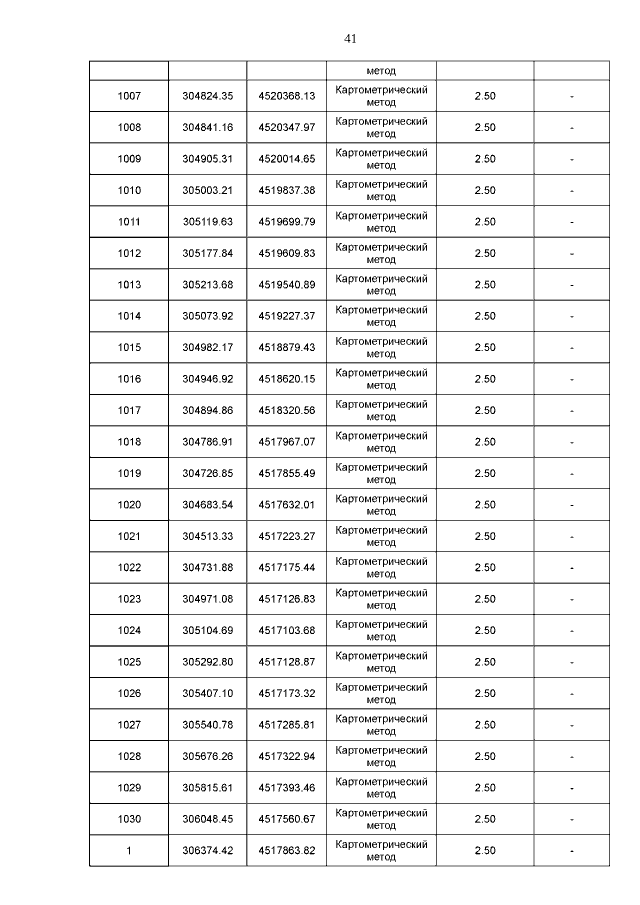 41

|  |  |  | метод |  |  |
|---|---|---|---|---|---|
| 1007 | 304824.35 | 4520368.13 | Картометрический метод | 2.50 | - |
| 1008 | 304841.16 | 4520347.97 | Картометрический метод | 2.50 | - |
| 1009 | 304905.31 | 4520014.65 | Картометрический метод | 2.50 | - |
| 1010 | 305003.21 | 4519837.38 | Картометрический метод | 2.50 | - |
| 1011 | 305119.63 | 4519699.79 | Картометрический метод | 2.50 | - |
| 1012 | 305177.84 | 4519609.83 | Картометрический метод | 2.50 | - |
| 1013 | 305213.68 | 4519540.89 | Картометрический метод | 2.50 | - |
| 1014 | 305073.92 | 4519227.37 | Картометрический метод | 2.50 | - |
| 1015 | 304982.17 | 4518879.43 | Картометрический метод | 2.50 | - |
| 1016 | 304946.92 | 4518620.15 | Картометрический метод | 2.50 | - |
| 1017 | 304894.86 | 4518320.56 | Картометрический метод | 2.50 | - |
| 1018 | 304786.91 | 4517967.07 | Картометрический метод | 2.50 | - |
| 1019 | 304726.85 | 4517855.49 | Картометрический метод | 2.50 | - |
| 1020 | 304683.54 | 4517632.01 | Картометрический метод | 2.50 | - |
| 1021 | 304513.33 | 4517223.27 | Картометрический метод | 2.50 | - |
| 1022 | 304731.88 | 4517175.44 | Картометрический метод | 2.50 | - |
| 1023 | 304971.08 | 4517126.83 | Картометрический метод | 2.50 | - |
| 1024 | 305104.69 | 4517103.68 | Картометрический метод | 2.50 | - |
| 1025 | 305292.80 | 4517128.87 | Картометрический метод | 2.50 | - |
| 1026 | 305407.10 | 4517173.32 | Картометрический метод | 2.50 | - |
| 1027 | 305540.78 | 4517285.81 | Картометрический метод | 2.50 | - |
| 1028 | 305676.26 | 4517322.94 | Картометрический метод | 2.50 | - |
| 1029 | 305815.61 | 4517393.46 | Картометрический метод | 2.50 | - |
| 1030 | 306048.45 | 4517560.67 | Картометрический метод | 2.50 | - |
| 1 | 306374.42 | 4517863.82 | Картометрический метод | 2.50 | - |